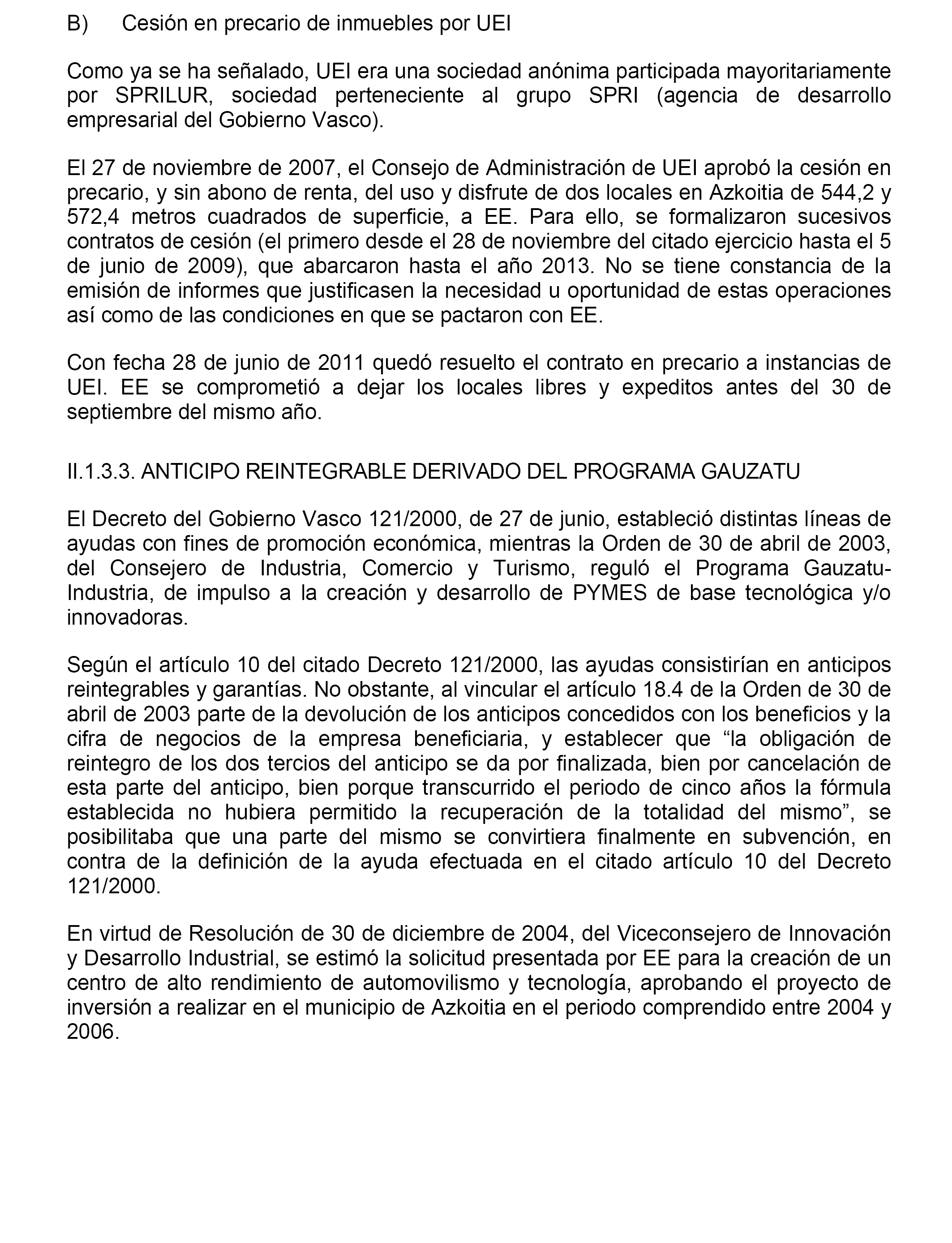 B) Cesión en precario de inmuebles por UEI

Como ya se ha señalado, UEI era una sociedad anónima participada mayoritariamente por SPRILUR, sociedad perteneciente al grupo SPRI (agencia de desarrollo empresarial del Gobierno Vasco).

El 27 de noviembre de 2007, el Consejo de Administración de UEI aprobó la cesión en precario, y sin abono de renta, del uso y disfrute de dos locales en Azkoitia de 544,2 y 572,4 metros cuadrados de superficie, a EE. Para ello, se formalizaron sucesivos contratos de cesión (el primero desde el 28 de noviembre del citado ejercicio hasta el 5 de junio de 2009), que abarcaron hasta el año 2013. No se tiene constancia de la emisión de informes que justificasen la necesidad u oportunidad de estas operaciones así como de las condiciones en que se pactaron con EE.

Con fecha 28 de junio de 2011 quedó resuelto el contrato en precario a instancias de UEI. EE se comprometió a dejar los locales libres y expeditos antes del 30 de septiembre del mismo año.

II.1.3.3. ANTICIPO REINTEGRABLE DERIVADO DEL PROGRAMA GAUZATU

El Decreto del Gobierno Vasco 121/2000, de 27 de junio, estableció distintas líneas de ayudas con fines de promoción económica, mientras la Orden de 30 de abril de 2003, del Consejero de Industria, Comercio y Turismo, reguló el Programa Gauzatu-Industria, de impulso a la creación y desarrollo de PYMES de base tecnológica y/o innovadoras.

Según el artículo 10 del citado Decreto 121/2000, las ayudas consistirían en anticipos reintegrables y garantías. No obstante, al vincular el artículo 18.4 de la Orden de 30 de abril de 2003 parte de la devolución de los anticipos concedidos con los beneficios y la cifra de negocios de la empresa beneficiaria, y establecer que “la obligación de reintegro de los dos tercios del anticipo se da por finalizada, bien por cancelación de esta parte del anticipo, bien porque transcurrido el periodo de cinco años la fórmula establecida no hubiera permitido la recuperación de la totalidad del mismo”, se posibilitaba que una parte del mismo se convirtiera finalmente en subvención, en contra de la definición de la ayuda efectuada en el citado artículo 10 del Decreto 121/2000.

En virtud de Resolución de 30 de diciembre de 2004, del Viceconsejero de Innovación y Desarrollo Industrial, se estimó la solicitud presentada por EE para la creación de un centro de alto rendimiento de automovilismo y tecnología, aprobando el proyecto de inversión a realizar en el municipio de Azkoitia en el periodo comprendido entre 2004 y 2006.